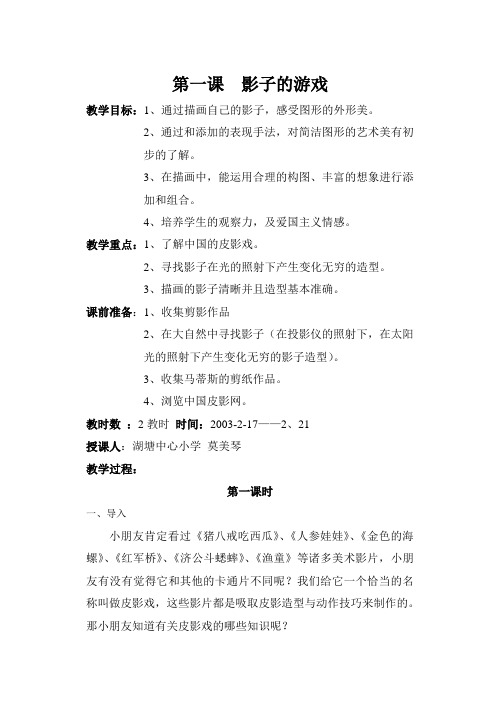 第一课　影子的游戏

教学目标：1、通过描画自己的影子，感受图形的外形美。

2、通过和添加的表现手法，对简洁图形的艺术美有初步的了解。

3、在描画中，能运用合理的构图、丰富的想象进行添加和组合。

4、培养学生的观察力，及爱国主义情感。

教学重点：1、了解中国的皮影戏。

2、寻找影子在光的照射下产生变化无穷的造型。

3、描画的影子清晰并且造型基本准确。

课前准备：1、收集剪影作品

2、在大自然中寻找影子（在投影仪的照射下，在太阳光的照射下产生变化无穷的影子造型）。

3、收集马蒂斯的剪纸作品。

4、浏览中国皮影网。

教时数 ：2 教时 时间：2003-2-17——2、21

授课人：湖塘中心小学 莫美琴

教学过程：

第一课时

一、导入

小朋友肯定看过《猪八戒吃西瓜》、《人参娃娃》、《金色的海螺》、《红军桥》、《济公斗蟋蟀》、《渔童》等诸多美术影片，小朋友有没有觉得它和其他的卡通片不同呢？我们给它一个恰当的名称叫做皮影戏，这些影片都是吸取皮影造型与动作技巧来制作的。那小朋友知道有关皮影戏的哪些知识呢？